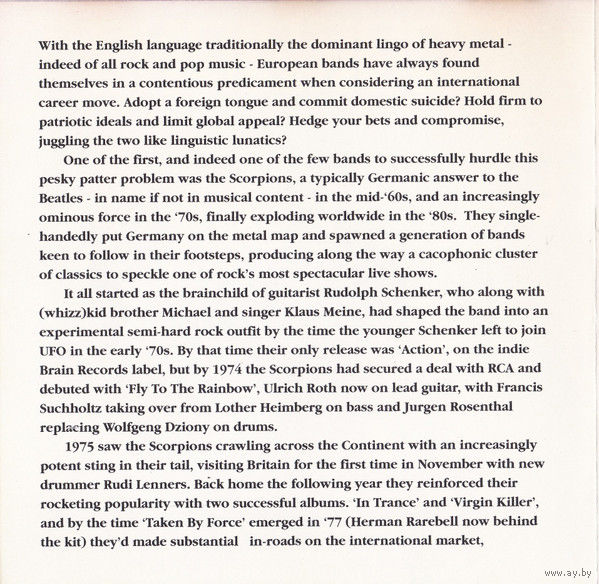 With the English language traditionally the dominant lingo of heavy metal - indeed of all rock and pop music - European bands have always found themselves in a contentious predicament when considering an international career move. Adopt a foreign tongue and commit domestic suicide? Hold firm to patriotic ideals and limit global appeal? Hedge your bets and compromise, juggling the two like linguistic lunatics?

One of the first, and indeed one of the few bands to successfully hurdle this pesky patter problem was the Scorpions, a typically Germanic answer to the Beatles - in name if not in musical content - in the mid-'60s, and an increasingly ominous force in the '70s, finally exploding worldwide in the '80s. They single-handedly put Germany on the metal map and spawned a generation of bands keen to follow in their footsteps, producing along the way a cacophonic cluster of classics to speckle one of rock's most spectacular live shows.

It all started as the brainchild of guitarist Rudolph Schenker, who along with (whizz)kid brother Michael and singer Klaus Meine, had shaped the band into an experimental semi-hard rock outfit by the time the younger Schenker left to join UFO in the early '70s. By that time their only release was 'Action', on the indie Brain Records label, but by 1974 the Scorpions had secured a deal with RCA and debuted with 'Fly To The Rainbow', Ulrich Roth now on lead guitar, with Francis Suchholtz taking over from Lother Heimberg on bass and Jurgen Rosenthal replacing Wolfgeng Dziony on drums.

1975 saw the Scorpions crawling across the Continent with an increasingly potent sting in their tail, visiting Britain for the first time in November with new drummer Rudi Lenners. Back home the following year they reinforced their rocketing popularity with two successful albums. 'In Trance' and 'Virgin Killer', and by the time 'Taken By Force' emerged in '77 (Herman Rarebell now behind the kit) they'd made substantial in-roads on the international market,

www.ay.by